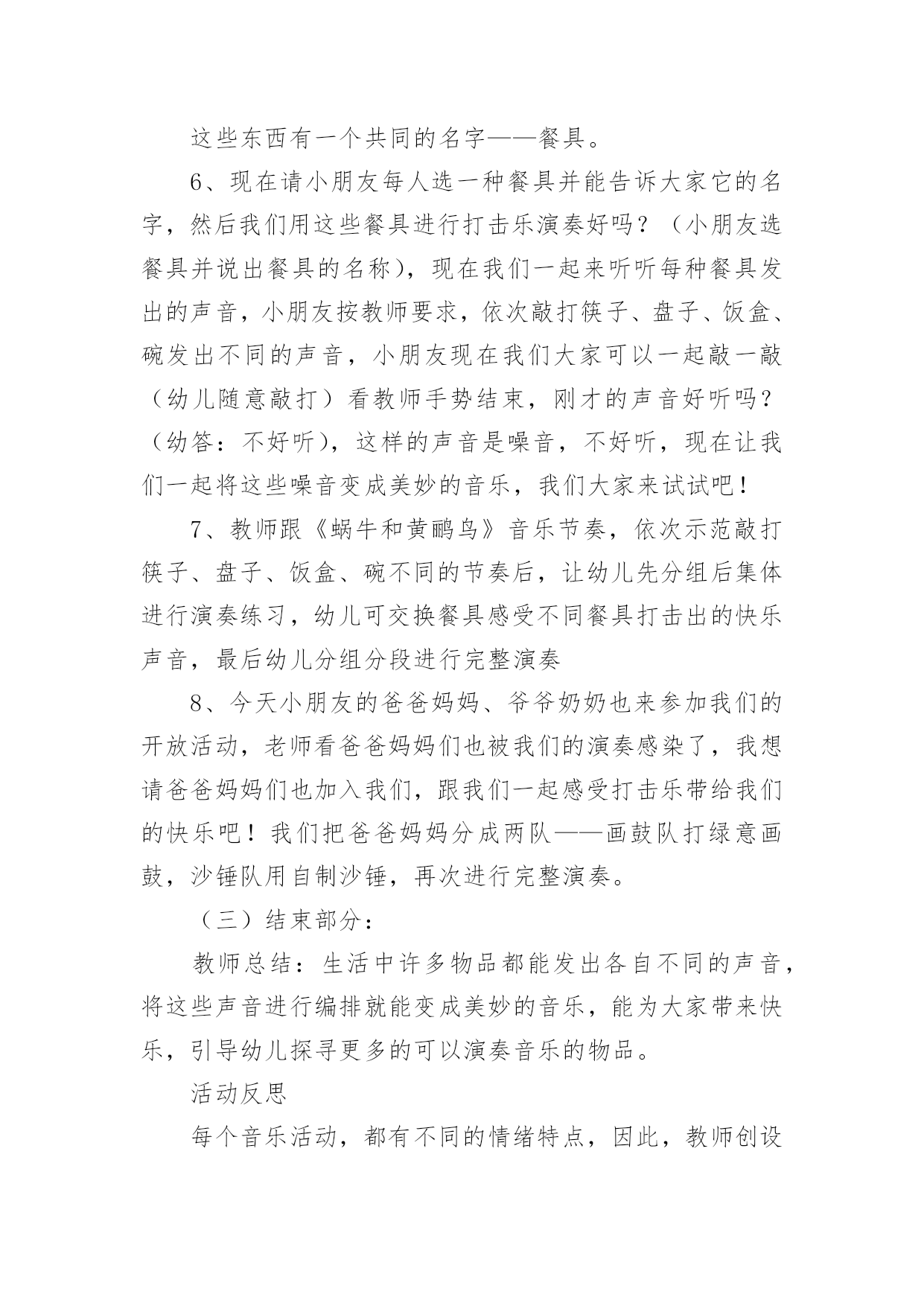 这些东西有一个共同的名字——餐具。

6、现在请小朋友每人选一种餐具并能告诉大家它的名字，然后我们用这些餐具进行打击乐演奏好吗？（小朋友选餐具并说出餐具的名称)，现在我们一起来听听每种餐具发出的声音，小朋友按教师要求，依次敲打筷子、盘子、饭盒、碗发出不同的声音，小朋友现在我们大家可以一起敲一敲（幼儿随意敲打）看教师手势结束，刚才的声音好听吗？（幼答：不好听)，这样的声音是噪音，不好听，现在让我们一起将这些噪音变成美妙的音乐，我们大家来试试吧！

7、教师跟《蜗牛和黄鹂鸟》音乐节奏，依次示范敲打筷子、盘子、饭盒、碗不同的节奏后，让幼儿先分组后集体进行演奏练习，幼儿可交换餐具感受不同餐具打击出的快乐声音，最后幼儿分组分段进行完整演奏

8、今天小朋友的爸爸妈妈、爷爷奶奶也来参加我们的开放活动，老师看爸爸妈妈们也被我们的演奏感染了，我想请爸爸妈妈们也加入我们，跟我们一起感受打击乐带给我们的快乐吧！我们把爸爸妈妈分成两队——画鼓队打绿意画鼓，沙锤队用自制沙锤，再次进行完整演奏。

（三）结束部分：

教师总结：生活中许多物品都能发出各自不同的声音，将这些声音进行编排就能变成美妙的音乐，能为大家带来快乐，引导幼儿探寻更多的可以演奏音乐的物品。

活动反思

每个音乐活动，都有不同的情绪特点，因此，教师创设